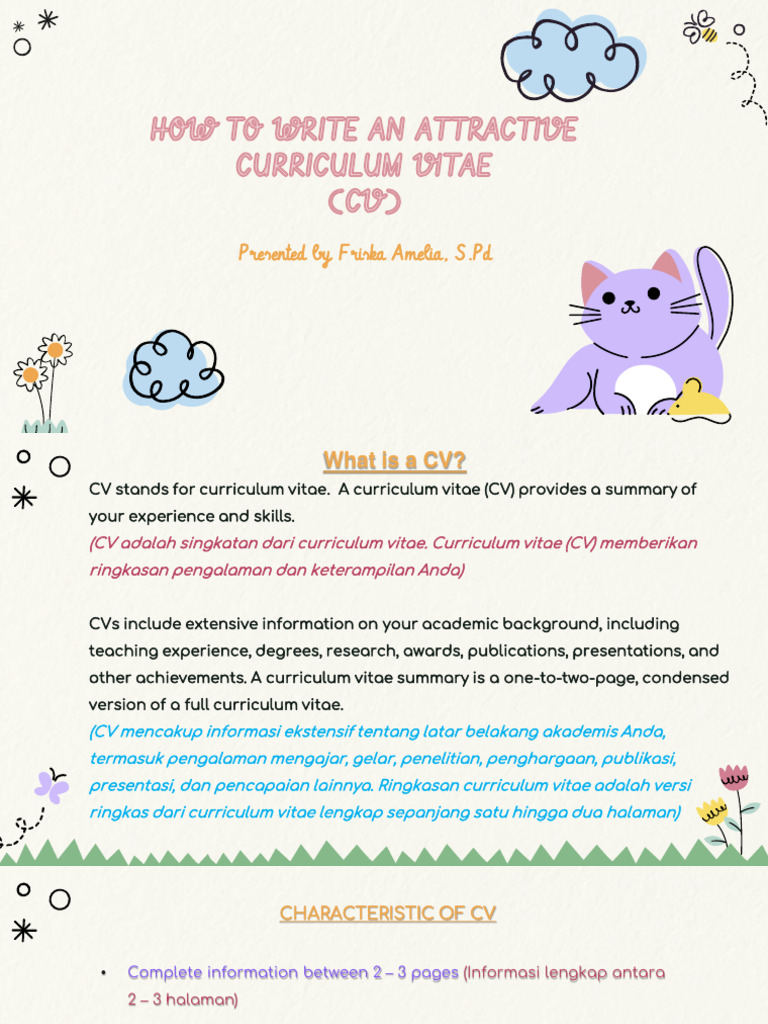 HOW TO WRITE AN ATTRACTIVE CURRICULUM VITAE (CV)

Presented by Frinka Amelia, S.Pd

What is a CV?

CV stands for curriculum vitae. A curriculum vitae (CV) provides a summary of your experience and skills.
(CV adalah singkatan dari curriculum vitae. Curriculum vitae (CV) memberikan ringkasan pengalaman dan keterampilan Anda)

CVs include extensive information on your academic background, including teaching experience, degrees, research, awards, publications, presentations, and other achievements. A curriculum vitae summary is a one-to-two-page, condensed version of a full curriculum vitae.
(CV mencakup informasi ekstensif tentang latar belakang akademis Anda, termasuk pengalaman mengajar, gelar, penelitian, penghargaan, publikasi, presentasi, dan pencapaian lainnya. Ringkasan curriculum vitae adalah versi ringkas dari curriculum vitae lengkap sepanjang satu hingga dua halaman)

CHARACTERISTIC OF CV

• Complete information between 2 – 3 pages (Informasi lengkap antara 2 – 3 halaman)